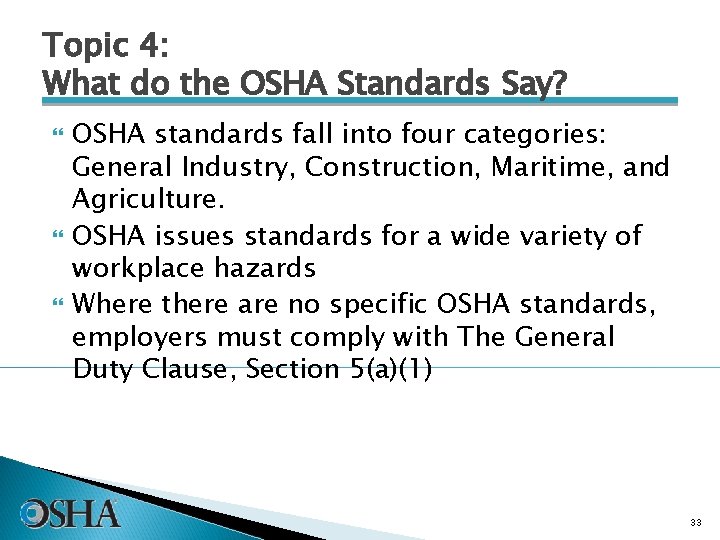 Topic 4:
What do the OSHA Standards Say?

OSHA standards fall into four categories: General Industry, Construction, Maritime, and Agriculture.

OSHA issues standards for a wide variety of workplace hazards

Where there are no specific OSHA standards, employers must comply with The General Duty Clause, Section 5(a)(1)

OSHA

33